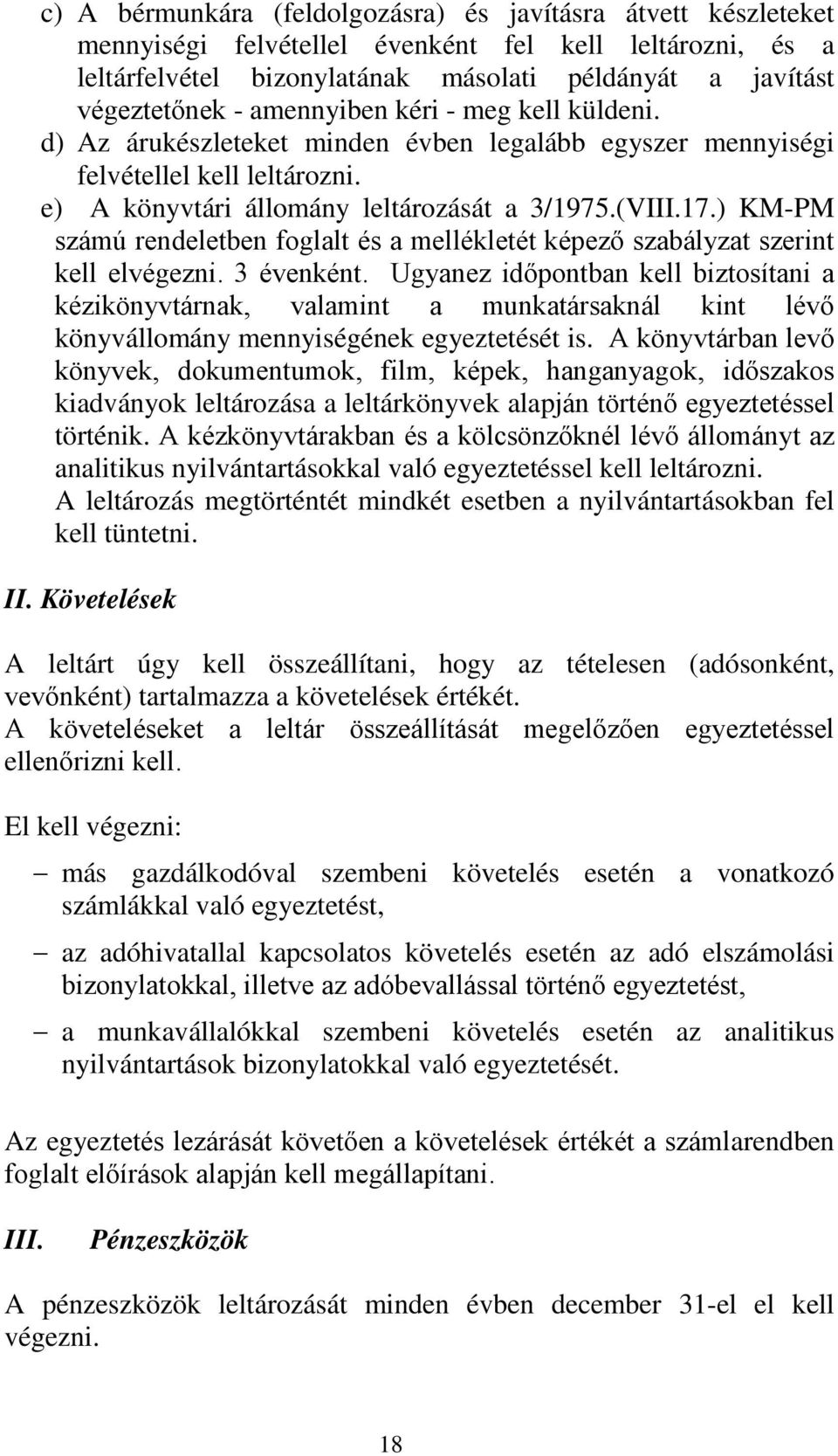 c) A bérmunkára (feldolgozásra) és javításra átvett készleteket mennyiségi felvétellel évenként fel kell leltározni, és a leltárfelvétel bizonylatának másolati példányát a javítást végeztetőnek - amennyiben kéri - meg kell küldeni.
d) Az árukészleteket minden évben legalább egyszer mennyiségi felvétellel kell leltározni.
e) A könyvtári állomány leltározását a 3/1975.(VIII.17.) KM-PM számú rendeletben foglalt és a mellékletét képező szabályzat szerint kell elvégezni. 3 évenként. Ugyanez időpontban kell biztosítani a kézikönyvtárnak, valamint a munkatársaknál kint lévő könyvállomány mennyiségének egyeztetését is. A könyvtárban levő könyvek, dokumentumok, film, képek, hanganyagok, időszakos kiadványok leltározása a leltárkönyvek alapján történő egyeztetéssel történik. A kézkönyvtárakban és a kölcsönzőknél lévő állományt az analitikus nyilvántartásokkal való egyeztetéssel kell leltározni. A leltározás megtörténtét mindkét esetben a nyilvántartásokban fel kell tüntetni.

II. Követelések

A leltárt úgy kell összeállítani, hogy az tételesen (adósonként, vevőnként) tartalmazza a követelések értékét.
A követeléseket a leltár összeállítását megelőzően egyeztetéssel ellenőrizni kell.

El kell végezni:

– más gazdálkodóval szembeni követelés esetén a vonatkozó számlákkal való egyeztetést,

– az adóhivatallal kapcsolatos követelés esetén az adó elszámolási bizonylatokkal, illetve az adóbevallással történő egyeztetést,

– a munkavállalókkal szembeni követelés esetén az analitikus nyilvántartások bizonylatokkal való egyeztetését.

Az egyeztetés lezárását követően a követelések értékét a számlarendben foglalt előírások alapján kell megállapítani.

III. Pénzeszközök

A pénzeszközök leltározását minden évben december 31-el el kell végezni.

18